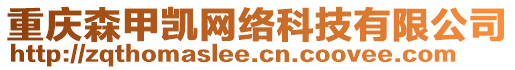 重庆森甲凯网络科技有限公司
http://zqthomaslee.cn.coovee.com